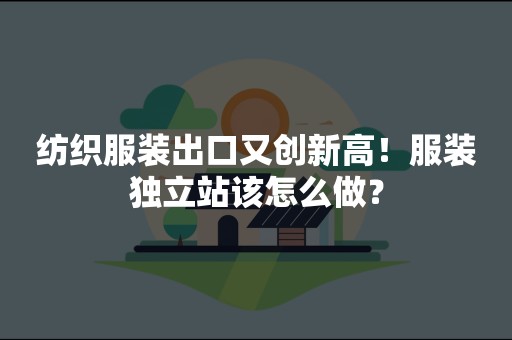 纺织服装出口又创新高！服装独立站该怎么做？